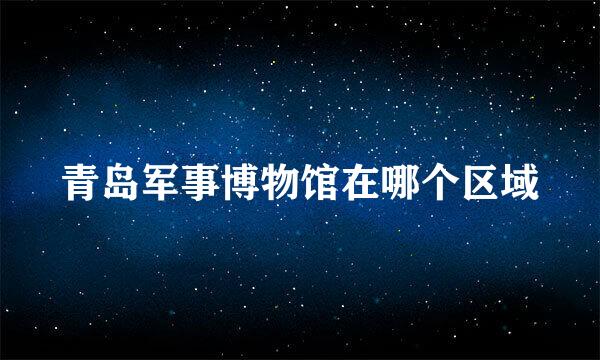 青岛军事博物馆在哪个区域